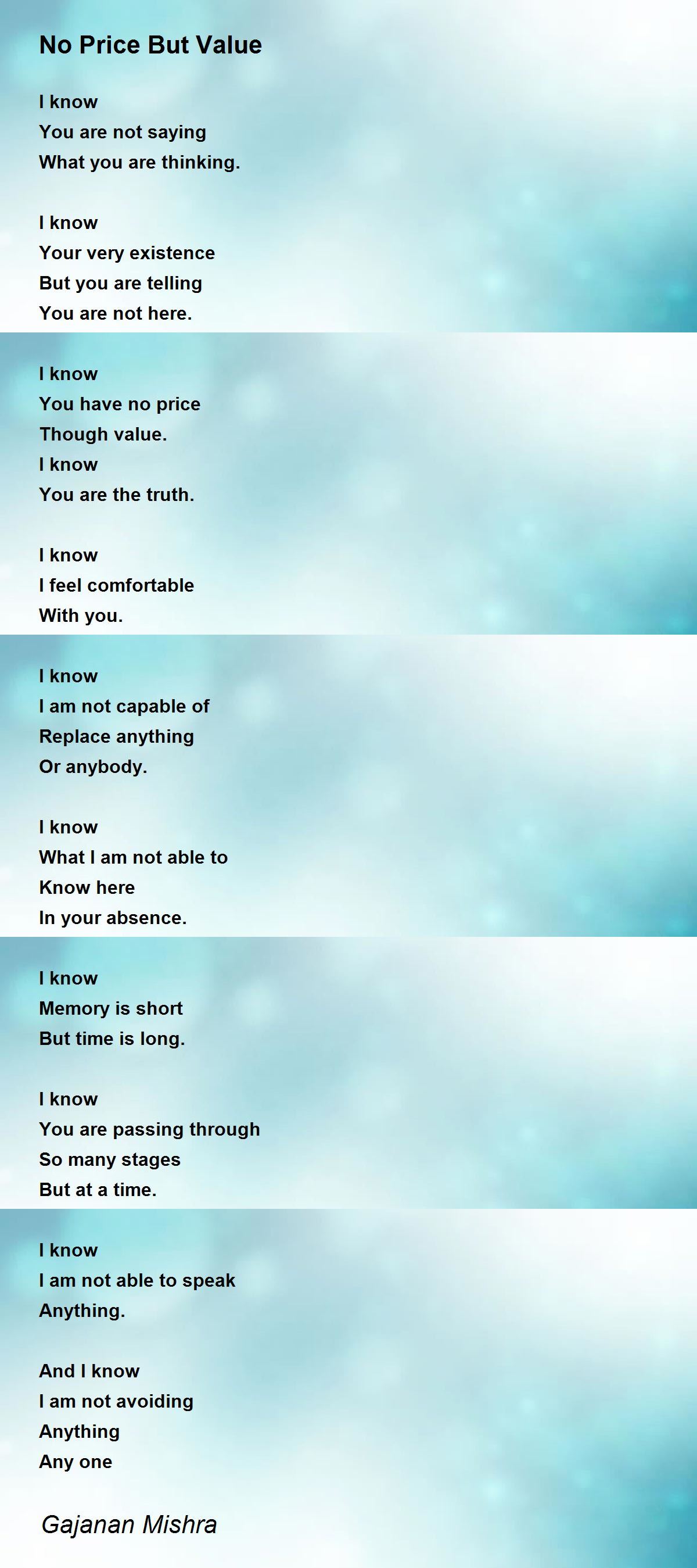 No Price But Value

I know
You are not saying
What you are thinking.

I know
Your very existence
But you are telling
You are not here.

I know
You have no price
Though value.
I know
You are the truth.

I know
I feel comfortable
With you.

I know
I am not capable of
Replace anything
Or anybody.

I know
What I am not able to
Know here
In your absence.

I know
Memory is short
But time is long.

I know
You are passing through
So many stages
But at a time.

I know
I am not able to speak
Anything.

And I know
I am not avoiding
Anything
Any one

Gajanan Mishra